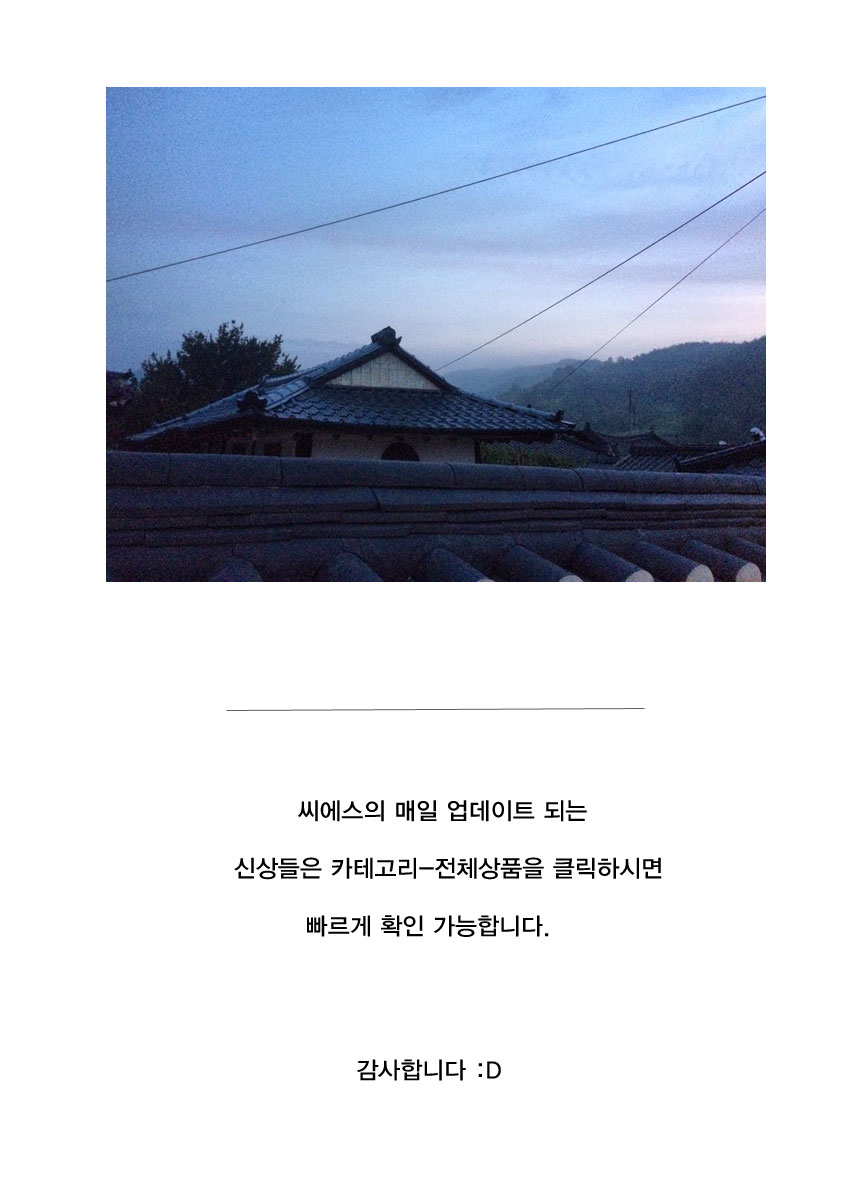 씨에스의 매일 업데이트 되는

신상들은 카테고리-전체상품을 클릭하시면

빠르게 확인 가능합니다.

감사합니다 :D